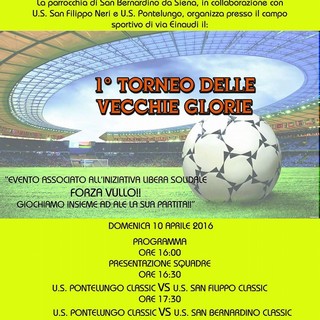 La parrocchia di San Bernardino da Siena, in collaborazione con U.S. San Filippo Neri e U.S. Pontelungo, organizza presso il campo sportivo di via Einaudi il:

1° TORNEO DELLE VECCHIE GLORIE

"EVENTO ASSOCIATO ALL'INIZIATIVA LIBERA SOLIDALE
FORZA VULLO!!
GIOCHIAMO INSIEME AD ALE LA SUA PARTITA!!"

DOMENICA 10 APRILE 2016

PROGRAMMA
ORE 16:00
PRESENTAZIONE SQUADRE
ORE 16:30
U.S. PONTELUNGO CLASSIC VS U.S. SAN FILIPPO CLASSIC
ORE 17:30
U.S. PONTELUNGO CLASSIC VS U.S. SAN BERNARDINO CLASSIC